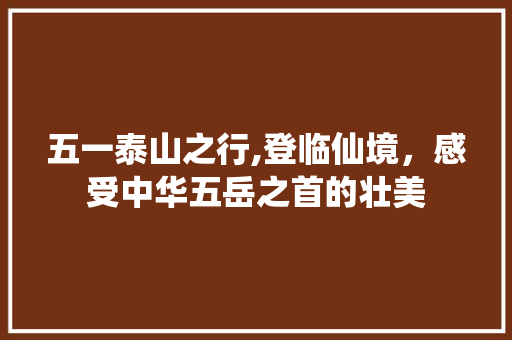 五一泰山之行,登临仙境，感受中华五岳之首的壮美